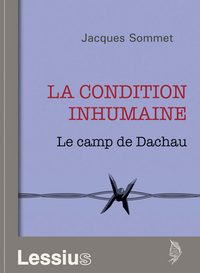 Jacques Sommet

LA CONDITION INHUMAINE

Le camp de Dachau

Lessius